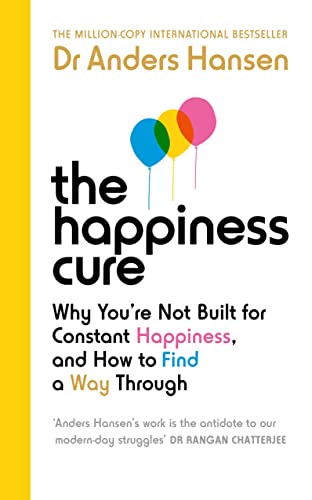 THE MILLION-COPY INTERNATIONAL BESTSELLER
Dr Anders Hansen

the happiness cure

Why You're Not Built for Constant Happiness, and How to Find a Way Through

'Anders Hansen's work is the antidote to our modern-day struggles' DR RANGAN CHATTERJEE